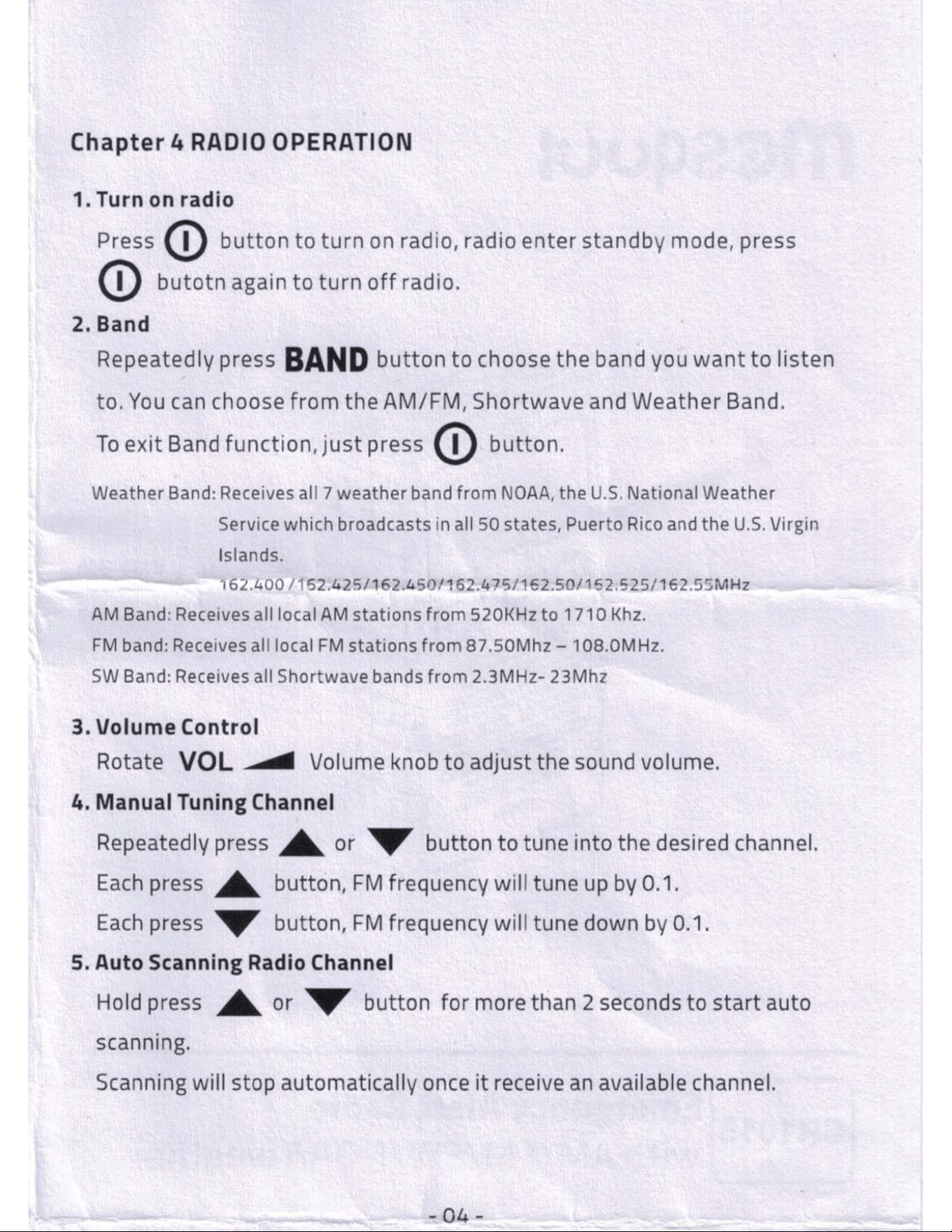 Chapter 4 RADIO OPERATION

1. Turn on radio

Press button to turn on radio, radio enter standby mode, press butotn again to turn off radio.

2. Band

Repeatedly press BAND button to choose the band you want to listen to. You can choose from the AM/FM, Shortwave and Weather Band. To exit Band function, just press button.

Weather Band: Receives all 7 weather band from NOAA, the U.S. National Weather Service which broadcasts in all 50 states, Puerto Rico and the U.S. Virgin Islands.
162.400 / 162.425/162.450/162.475/162.50/162.525/162.55MHz

AM Band: Receives all local AM stations from 520KHz to 1710 Khz.

FM band: Receives all local FM stations from 87.50Mhz – 108.0MHz.

SW Band: Receives all Shortwave bands from 2.3MHz- 23Mhz

3. Volume Control

Rotate VOL Volume knob to adjust the sound volume.

4. Manual Tuning Channel

Repeatedly press or button to tune into the desired channel.

Each press button, FM frequency will tune up by 0.1.

Each press button, FM frequency will tune down by 0.1.

5. Auto Scanning Radio Channel

Hold press or button for more than 2 seconds to start auto scanning.

Scanning will stop automatically once it receive an available channel.

- 04 -